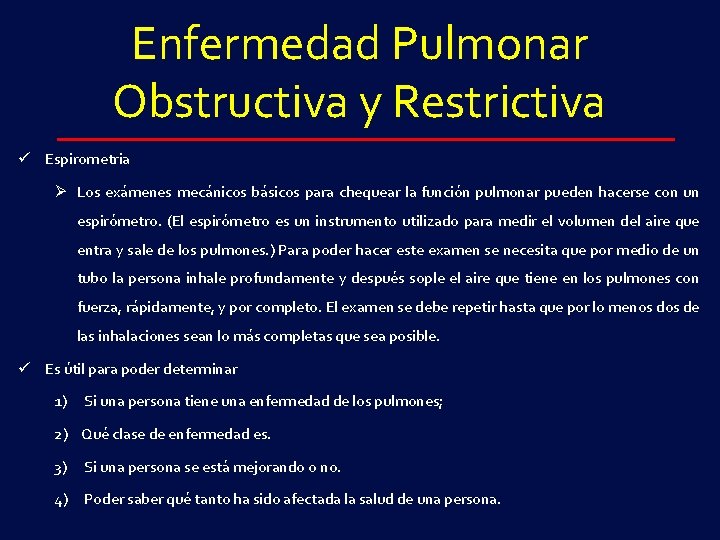 Enfermedad Pulmonar Obstructiva y Restrictiva

✓ Espirometria

➢ Los exámenes mecánicos básicos para chequear la función pulmonar pueden hacerse con un espirómetro. (El espirómetro es un instrumento utilizado para medir el volumen del aire que entra y sale de los pulmones.) Para poder hacer este examen se necesita que por medio de un tubo la persona inhale profundamente y después sople el aire que tiene en los pulmones con fuerza, rápidamente, y por completo. El examen se debe repetir hasta que por lo menos dos de las inhalaciones sean lo más completas que sea posible.

✓ Es útil para poder determinar

1) Si una persona tiene una enfermedad de los pulmones;

2) Qué clase de enfermedad es.

3) Si una persona se está mejorando o no.

4) Poder saber qué tanto ha sido afectada la salud de una persona.